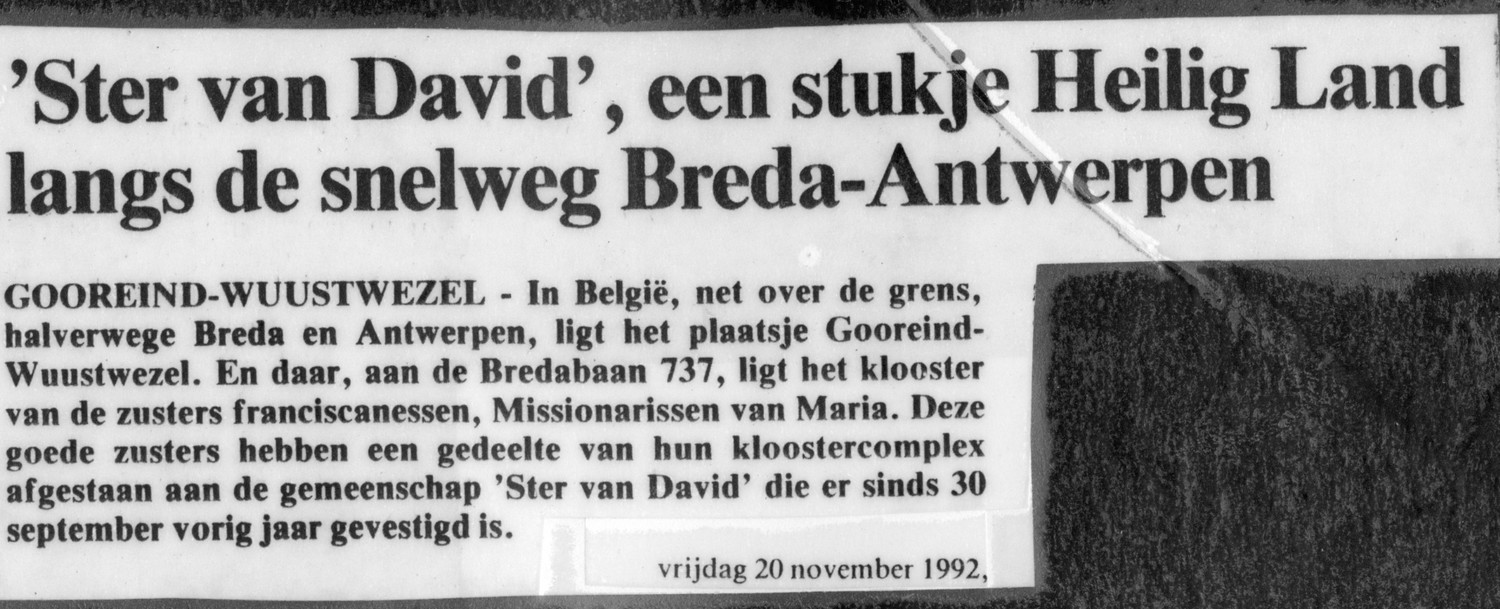 'Ster van David', een stukje Heilig Land langs de snelweg Breda-Antwerpen

GOOREIND-WUUSTWEZEL - In België, net over de grens, halverwege Breda en Antwerpen, ligt het plaatsje Gooreind-Wuustwezel. En daar, aan de Bredabaan 737, ligt het klooster van de zusters franciscanessen, Missionarissen van Maria. Deze goede zusters hebben een gedeelte van hun kloostercomplex afgestaan aan de gemeenschap 'Ster van David' die er sinds 30 september vorig jaar gevestigd is.

vrijdag 20 november 1992,